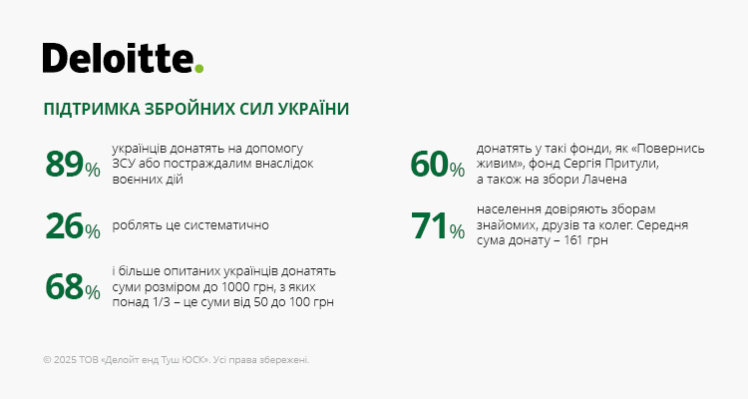 Deloitte.

ПІДТРИМКА ЗБРОЙНИХ СИЛ УКРАЇНИ

89% українців донатять на допомогу ЗСУ або постраждалим внаслідок воєнних дій

26% роблять це систематично

68% і більше опитаних українців донатять суми розміром до 1000 грн, з яких понад 1/3 – це суми від 50 до 100 грн

60% донатять у такі фонди, як «Повернись живим», фонд Сергія Притули, а також на збори Лачена

71% населення довіряють зборам знайомих, друзів та колег. Середня сума донату – 161 грн

© 2025 ТОВ «Делойт енд Туш ЮСК». Усі права збережені.